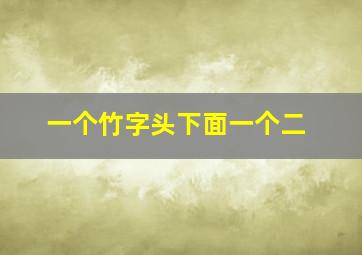 一个竹字头下面一个二